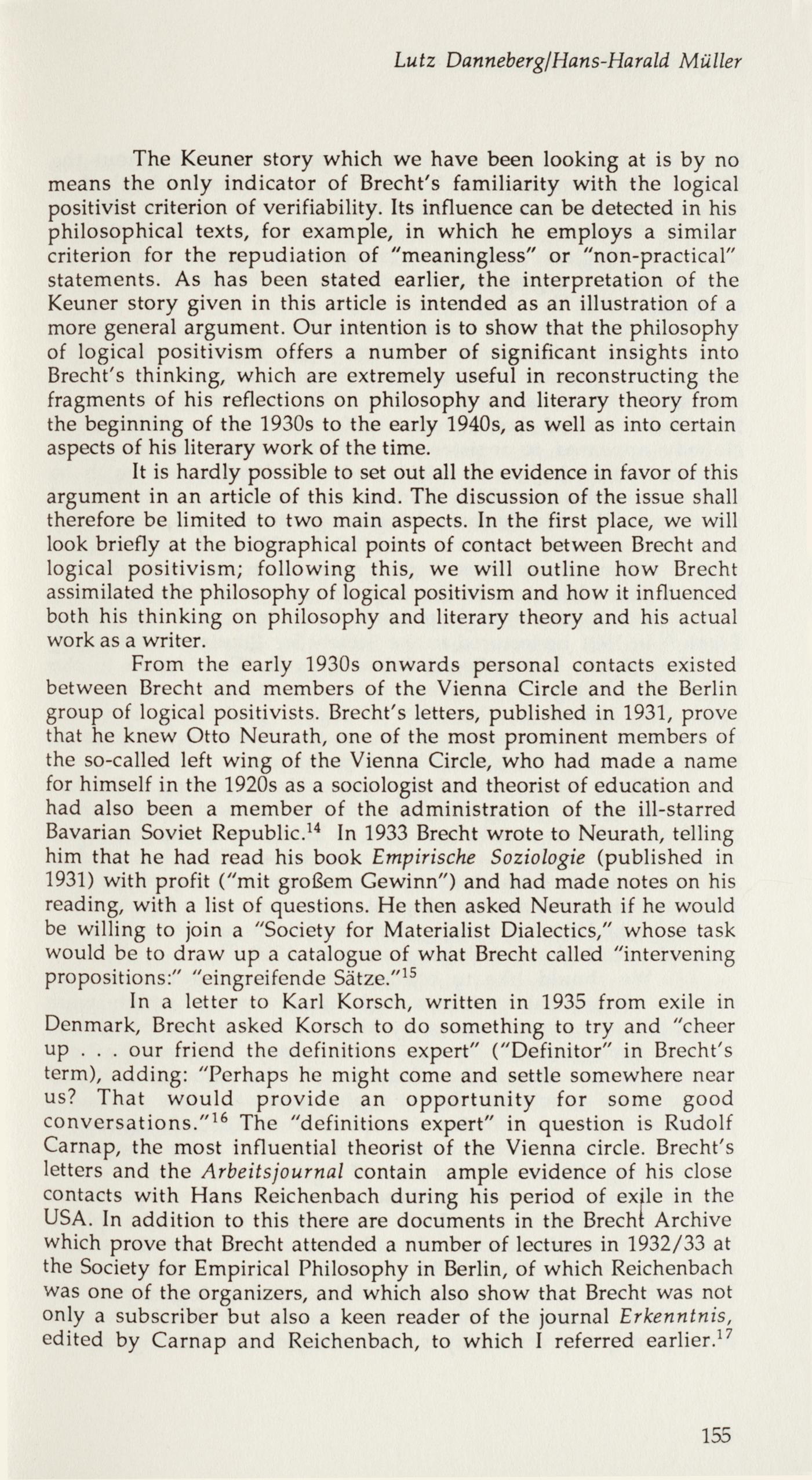 Lutz Danneberg/Hans-Harald Müller

The Keuner story which we have been looking at is by no means the only indicator of Brecht's familiarity with the logical positivist criterion of verifiability. Its influence can be detected in his philosophical texts, for example, in which he employs a similar criterion for the repudiation of "meaningless" or "non-practical" statements. As has been stated earlier, the interpretation of the Keuner story given in this article is intended as an illustration of a more general argument. Our intention is to show that the philosophy of logical positivism offers a number of significant insights into Brecht's thinking, which are extremely useful in reconstructing the fragments of his reflections on philosophy and literary theory from the beginning of the 1930s to the early 1940s, as well as into certain aspects of his literary work of the time.

It is hardly possible to set out all the evidence in favor of this argument in an article of this kind. The discussion of the issue shall therefore be limited to two main aspects. In the first place, we will look briefly at the biographical points of contact between Brecht and logical positivism; following this, we will outline how Brecht assimilated the philosophy of logical positivism and how it influenced both his thinking on philosophy and literary theory and his actual work as a writer.

From the early 1930s onwards personal contacts existed between Brecht and members of the Vienna Circle and the Berlin group of logical positivists. Brecht's letters, published in 1931, prove that he knew Otto Neurath, one of the most prominent members of the so-called left wing of the Vienna Circle, who had made a name for himself in the 1920s as a sociologist and theorist of education and had also been a member of the administration of the ill-starred Bavarian Soviet Republic.$^{14}$ In 1933 Brecht wrote to Neurath, telling him that he had read his book Empirische Soziologie (published in 1931) with profit ("mit großem Gewinn") and had made notes on his reading, with a list of questions. He then asked Neurath if he would be willing to join a "Society for Materialist Dialectics," whose task would be to draw up a catalogue of what Brecht called "intervening propositions:" "eingreifende Sätze."$^{15}$

In a letter to Karl Korsch, written in 1935 from exile in Denmark, Brecht asked Korsch to do something to try and "cheer up . . . our friend the definitions expert" ("Definitor" in Brecht's term), adding: "Perhaps he might come and settle somewhere near us? That would provide an opportunity for some good conversations."$^{16}$ The "definitions expert" in question is Rudolf Carnap, the most influential theorist of the Vienna circle. Brecht's letters and the Arbeitsjournal contain ample evidence of his close contacts with Hans Reichenbach during his period of exile in the USA. In addition to this there are documents in the Brecht Archive which prove that Brecht attended a number of lectures in 1932/33 at the Society for Empirical Philosophy in Berlin, of which Reichenbach was one of the organizers, and which also show that Brecht was not only a subscriber but also a keen reader of the journal Erkenntnis, edited by Carnap and Reichenbach, to which I referred earlier.$^{17}$

155